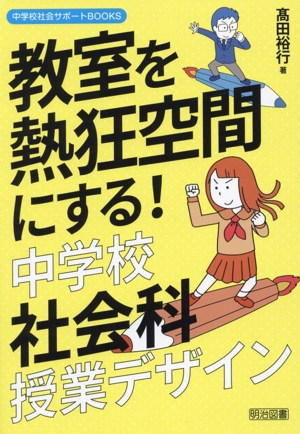 中学校社会サポートBOOKS

髙田裕行 著

教室を熱狂空間にする!

中学校社会科授業デザイン

明治図書